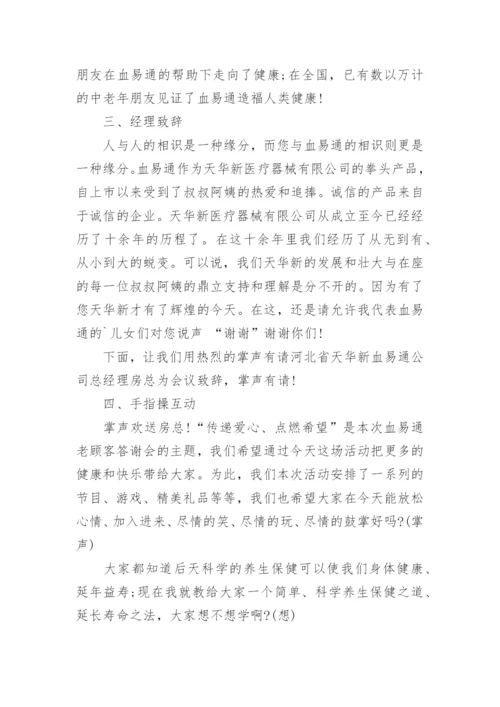 朋友在血易通的帮助下走向了健康;在全国，已有数以万计的中老年朋友见证了血易通造福人类健康!

三、经理致辞

人与人的相识是一种缘分，而您与血易通的相识则更是一种缘分。血易通作为天华新医疗器械有限公司的拳头产品，自上市以来受到了叔叔阿姨的热爱和追捧。诚信的产品来自于诚信的企业。天华新医疗器械有限公司从成立至今已经经历了十余年的历程了。在这十余年里我们经历了从无到有、从小到大的蜕变。可以说，我们天华新的发展和壮大与在座的每一位叔叔阿姨的鼎立支持和理解是分不开的。因为有了您天华新才有了辉煌的今天。在这，还是请允许我代表血易通的`儿女们对您说声 “谢谢”谢谢你们!

下面，让我们用热烈的掌声有请河北省天华新血易通公司总经理房总为会议致辞，掌声有请!

四、手指操互动

掌声欢送房总!“传递爱心、点燃希望”是本次血易通老顾客答谢会的主题，我们希望通过今天这场活动把更多的健康和快乐带给大家。为此，我们本次活动安排了一系列的节目、游戏、精美礼品等等，我们也希望大家在今天能放松心情、加入进来、尽情的笑、尽情的玩、尽情的鼓掌好吗?(掌声)

大家都知道后天科学的养生保健可以使我们身体健康、延年益寿;现在我就教给大家一个简单、科学养生保健之道、延长寿命之法，大家想不想学啊?(想)